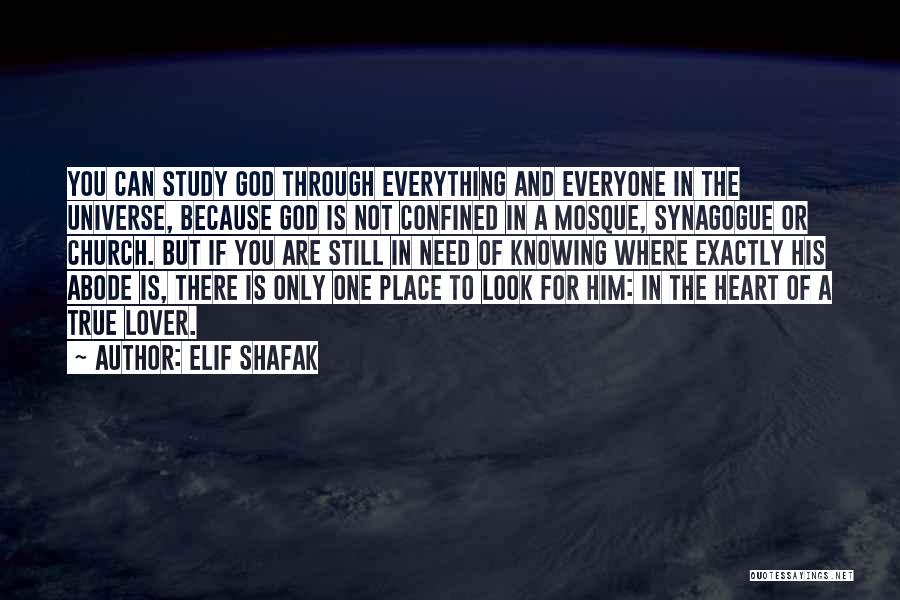 YOU CAN STUDY GOD THROUGH EVERYTHING AND EVERYONE IN THE UNIVERSE, BECAUSE GOD IS NOT CONFINED IN A MOSQUE, SYNAGOGUE OR CHURCH. BUT IF YOU ARE STILL IN NEED OF KNOWING WHERE EXACTLY HIS ABODE IS, THERE IS ONLY ONE PLACE TO LOOK FOR HIM: IN THE HEART OF A TRUE LOVER.
~ AUTHOR: ELIF SHAFAK

QUOTESSAYINGS.NET